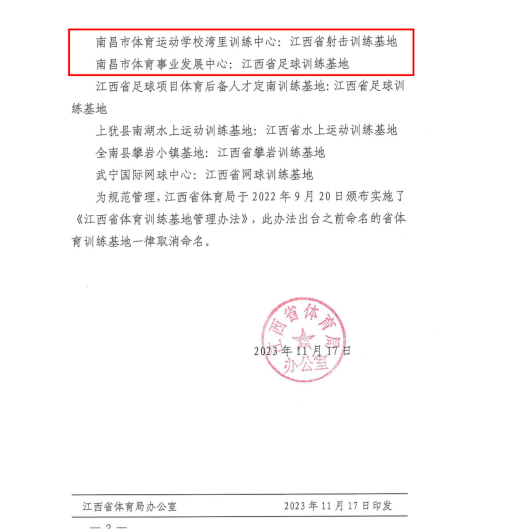 南昌市体育运动学校湾里训练中心：江西省射击训练基地

南昌市体育事业发展中心：江西省足球训练基地

江西省足球项目体育后备人才定南训练基地：江西省足球训练基地

上犹县南湖水上运动训练基地：江西省水上运动训练基地

全南县攀岩小镇基地：江西省攀岩训练基地

武宁国际网球中心：江西省网球训练基地

为规范管理，江西省体育局于 2022 年 9 月 20 日颁布实施了《江西省体育训练基地管理办法》，此办法出台之前命名的省体育训练基地一律取消命名。

江西省体育局办公室

2023 年 11 月 17 日

江西省体育局办公室　　2023 年 11 月 17 日印发

— 2 —